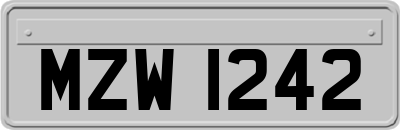 MZW 1242